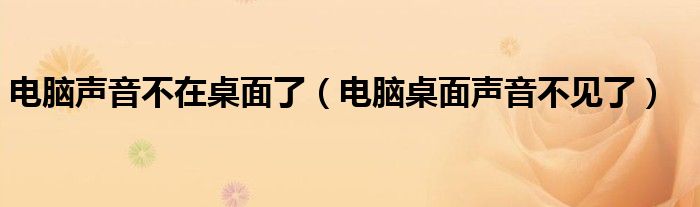 电脑声音不在桌面了（电脑桌面声音不见了）